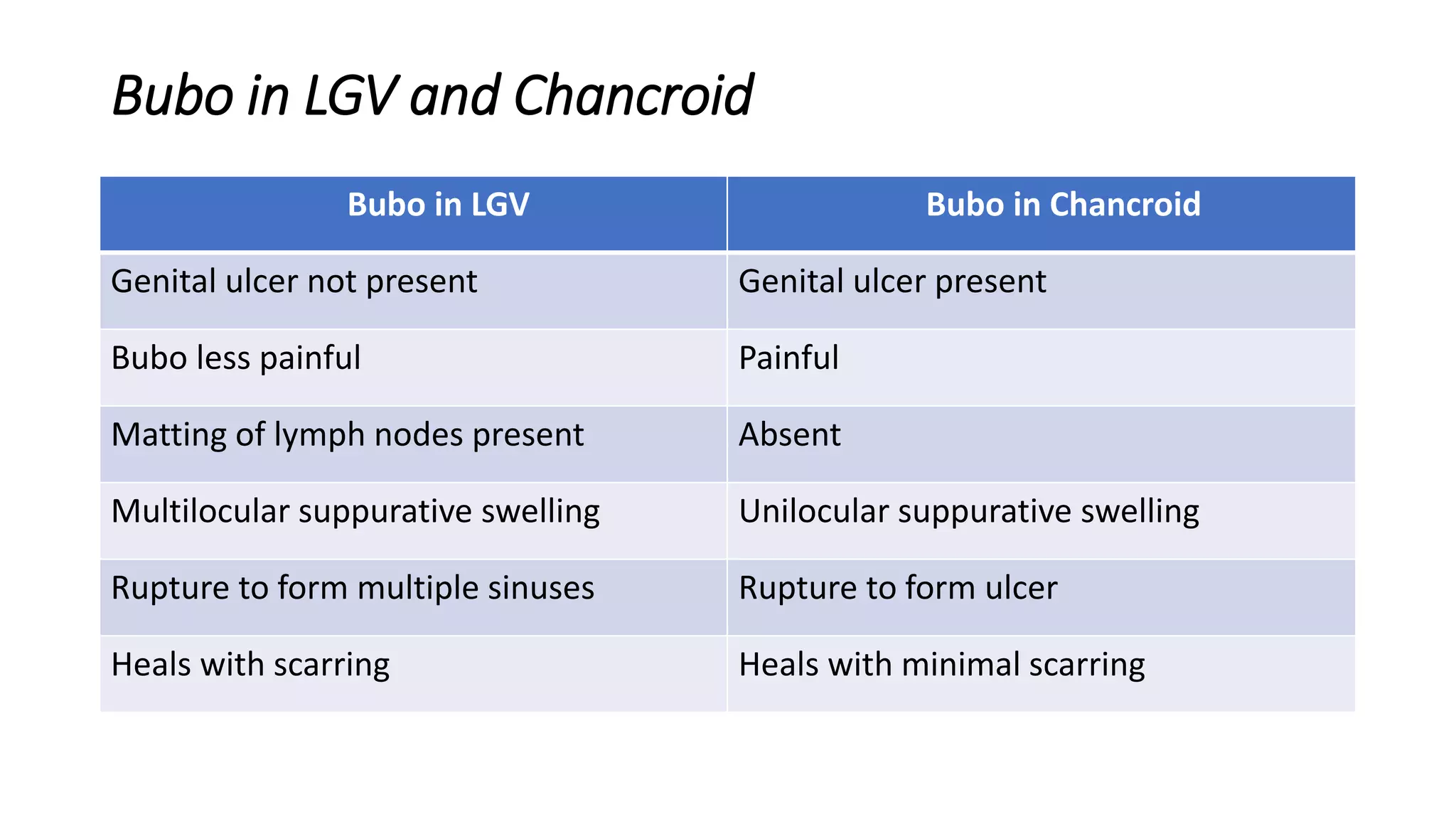 Bubo in LGV and Chancroid

| Bubo in LGV | Bubo in Chancroid |
|---|---|
| Genital ulcer not present | Genital ulcer present |
| Bubo less painful | Painful |
| Matting of lymph nodes present | Absent |
| Multilocular suppurative swelling | Unilocular suppurative swelling |
| Rupture to form multiple sinuses | Rupture to form ulcer |
| Heals with scarring | Heals with minimal scarring |